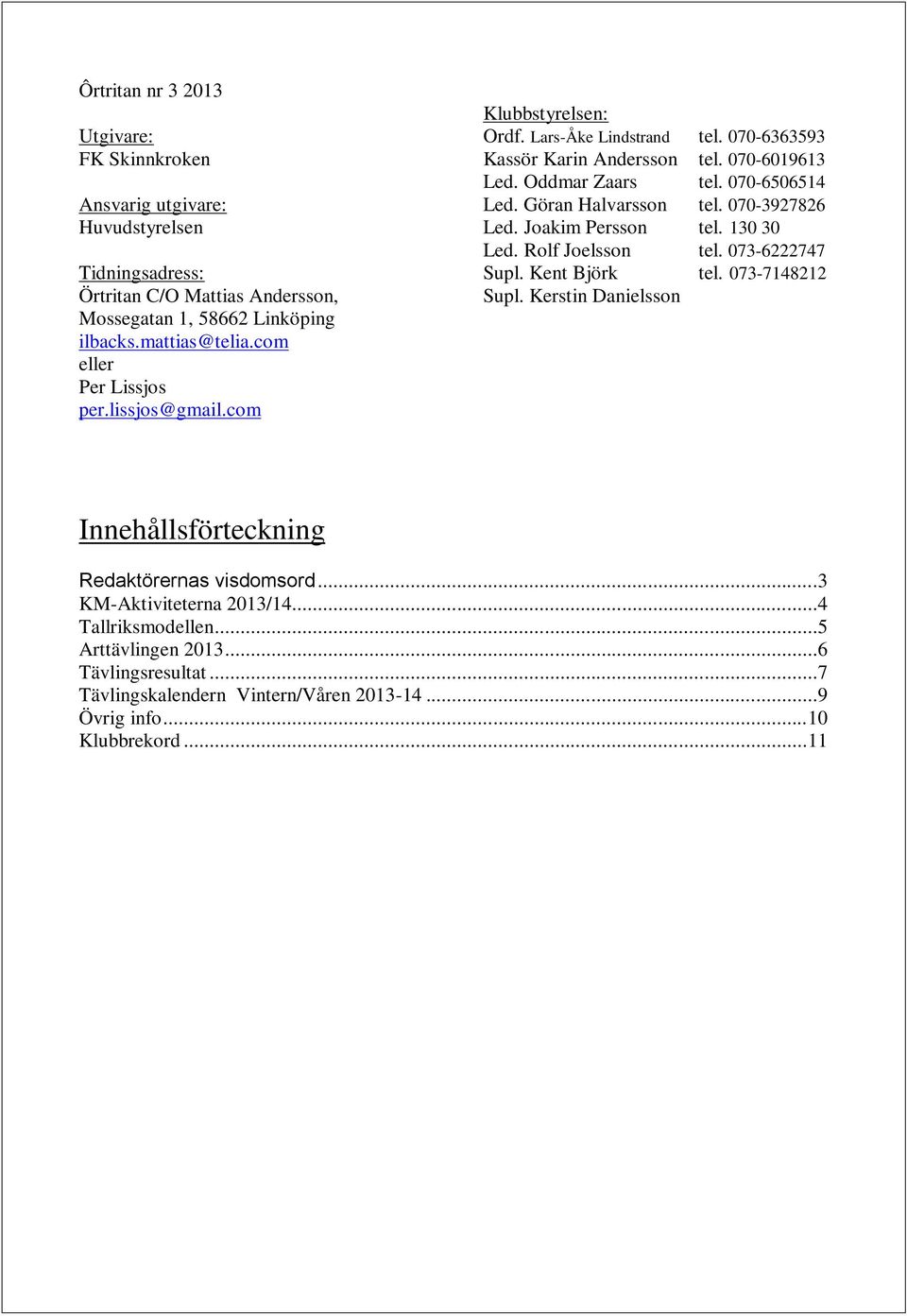 Ôrtritan nr 3 2013

Utgivare:
FK Skinnkroken

Ansvarig utgivare:
Huvudstyrelsen

Tidningsadress:
Örtritan C/O Mattias Andersson,
Mossegatan 1, 58662 Linköping
ilbacks.mattias@telia.com
eller
Per Lissjos
per.lissjos@gmail.com

Klubbstyrelsen:
Ordf. Lars-Åke Lindstrand tel. 070-6363593
Kassör Karin Andersson tel. 070-6019613
Led. Oddmar Zaars tel. 070-6506514
Led. Göran Halvarsson tel. 070-3927826
Led. Joakim Persson tel. 130 30
Led. Rolf Joelsson tel. 073-6222747
Supl. Kent Björk tel. 073-7148212
Supl. Kerstin Danielsson

Innehållsförteckning

Redaktörernas visdomsord...3
KM-Aktiviteterna 2013/14...4
Tallriksmodellen...5
Arttävlingen 2013...6
Tävlingsresultat...7
Tävlingskalendern Vintern/Våren 2013-14...9
Övrig info...10
Klubbrekord...11